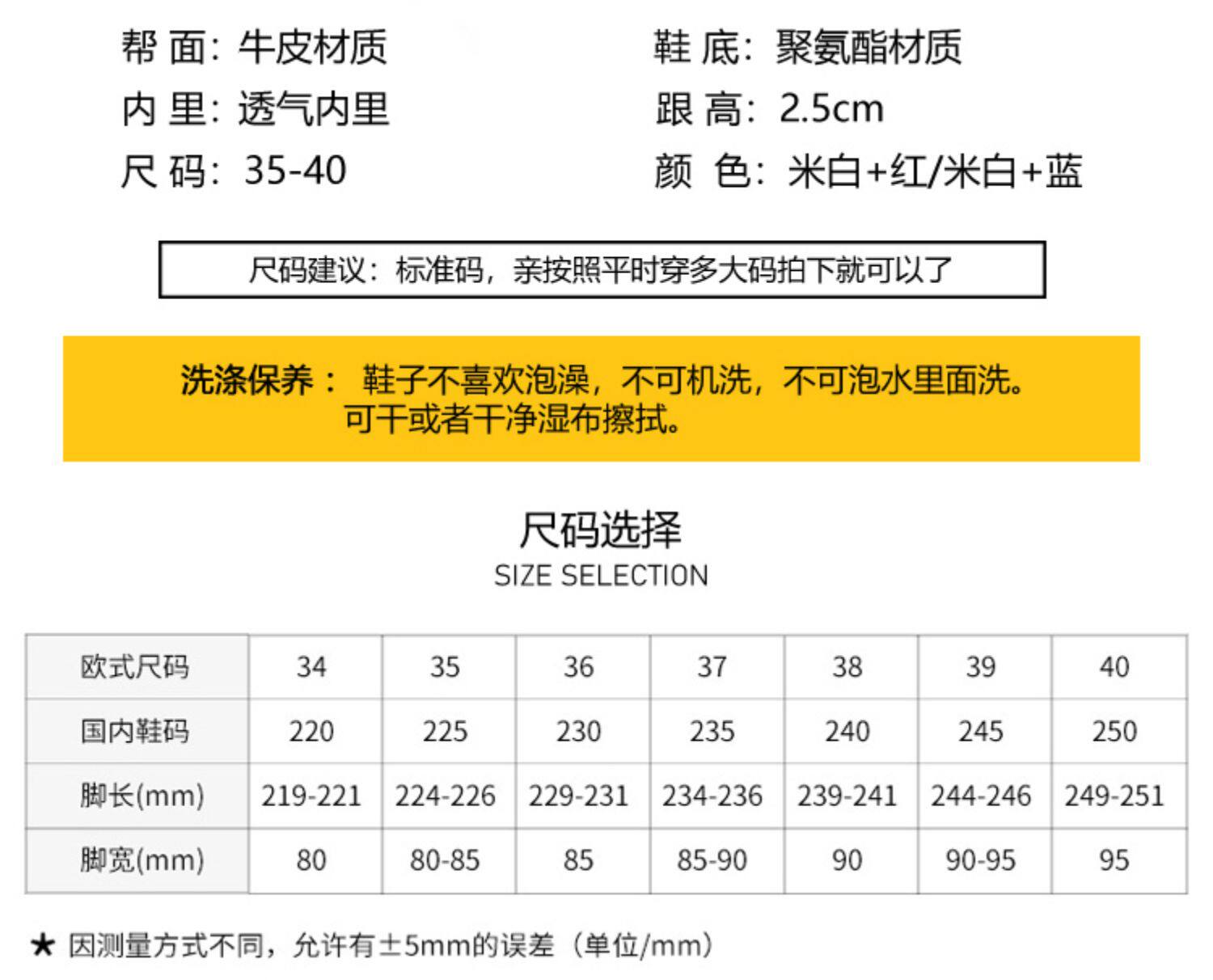 帮 面：牛皮材质

内 里：透气内里

尺 码：35-40

鞋 底：聚氨酯材质

跟 高：2.5cm

颜 色：米白+红/米白+蓝

尺码建议：标准码，亲按照平时穿多大码拍下就可以了

洗涤保养： 鞋子不喜欢泡澡，不可机洗，不可泡水里面洗。可干或者干净湿布擦拭。

尺码选择
SIZE SELECTION

| 欧式尺码 | 34 | 35 | 36 | 37 | 38 | 39 | 40 |
|---|---|---|---|---|---|---|---|
| 国内鞋码 | 220 | 225 | 230 | 235 | 240 | 245 | 250 |
| 脚长(mm) | 219-221 | 224-226 | 229-231 | 234-236 | 239-241 | 244-246 | 249-251 |
| 脚宽(mm) | 80 | 80-85 | 85 | 85-90 | 90 | 90-95 | 95 |

★ 因测量方式不同，允许有±5mm的误差（单位/mm）